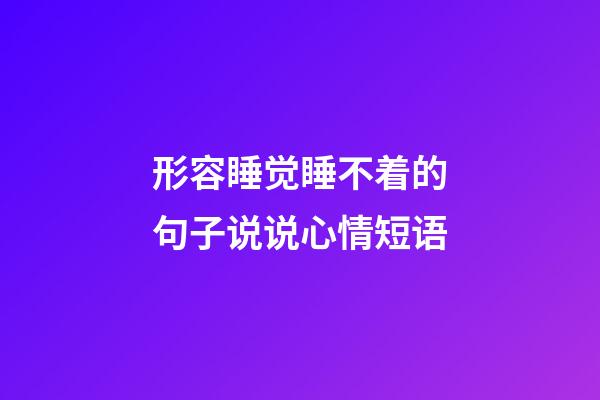 形容睡觉睡不着的句子说说心情短语